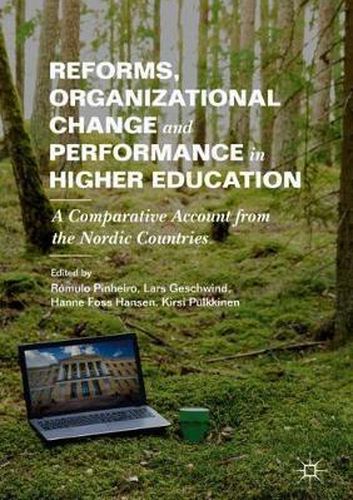 REFORMS, ORGANIZATIONAL CHANGE and PERFORMANCE in HIGHER EDUCATION

A Comparative Account from the Nordic Countries

Edited by
Rómulo Pinheiro, Lars Geschwind, Hanne Foss Hansen, Kirsi Pulkkinen